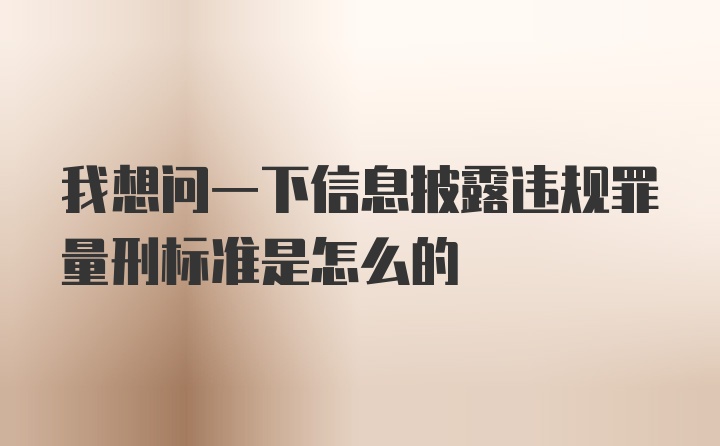 我想问一下信息披露违规罪量刑标准是怎么的